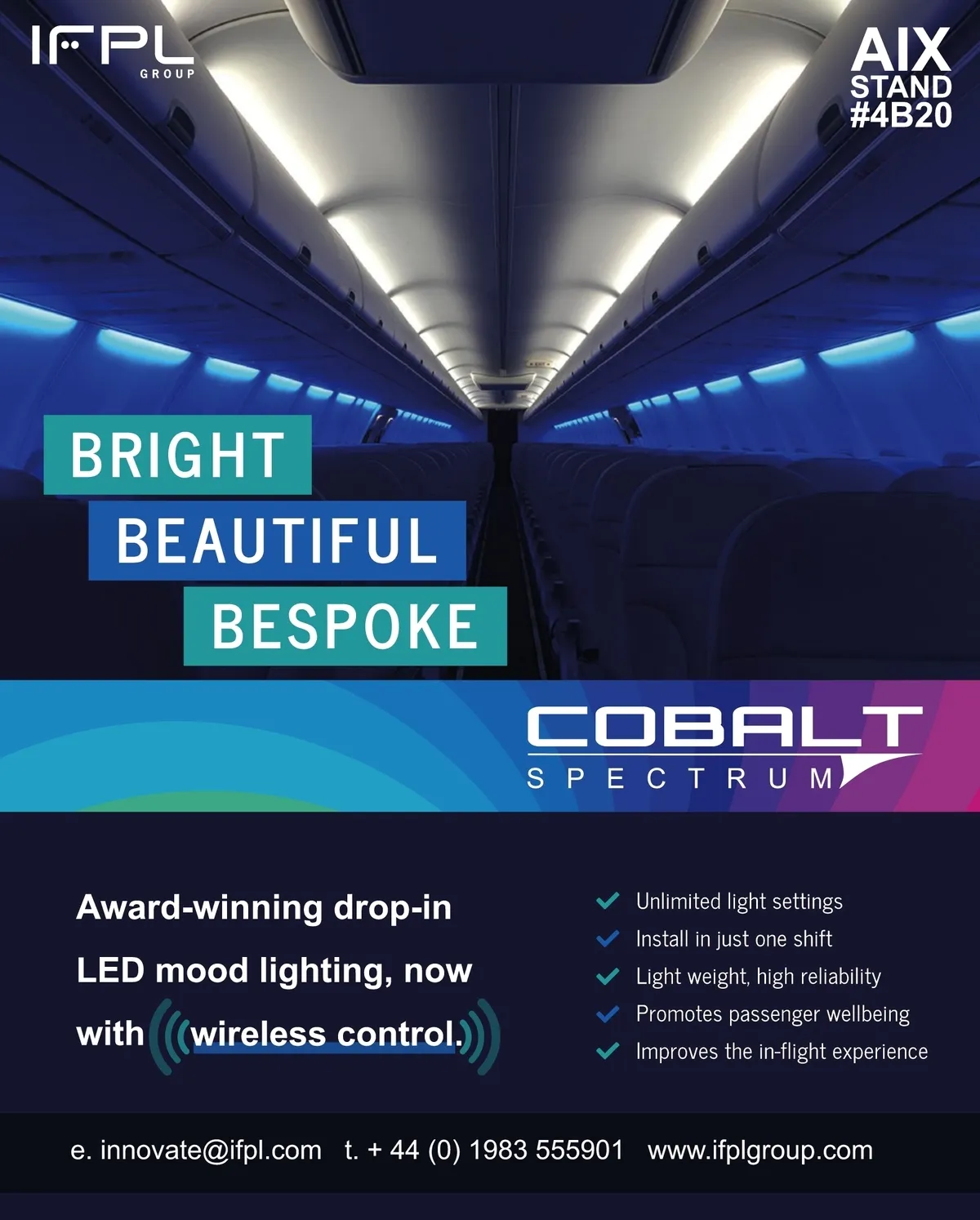 IFPL
GROUP

AIX
STAND
#4B20

BRIGHT
BEAUTIFUL
BESPOKE

COBALT
SPECTRUM

Award-winning drop-in LED mood lighting, now with wireless control.

✓ Unlimited light settings
✓ Install in just one shift
✓ Light weight, high reliability
✓ Promotes passenger wellbeing
✓ Improves the in-flight experience

e. innovate@ifpl.com t. + 44 (0) 1983 555901 www.ifplgroup.com